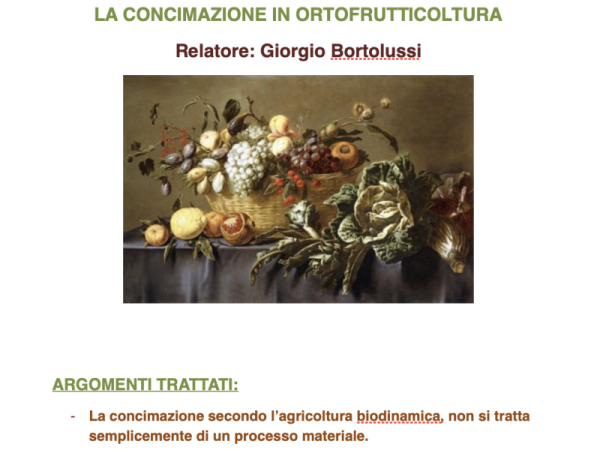 LA CONCIMAZIONE IN ORTOFRUTTICOLTURA

Relatore: Giorgio Bortolussi

ARGOMENTI TRATTATI:

- La concimazione secondo l'agricoltura biodinamica, non si tratta semplicemente di un processo materiale.